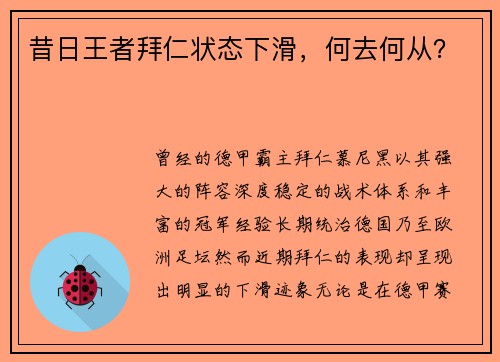 昔日王者拜仁状态下滑，何去何从？

曾经的德甲霸主拜仁慕尼黑以其强大的阵容深度稳定的战术体系和丰富的冠军经验长期统治德国乃至欧洲足坛然而近期拜仁的表现却呈现出明显的下滑迹象无论是在德甲赛